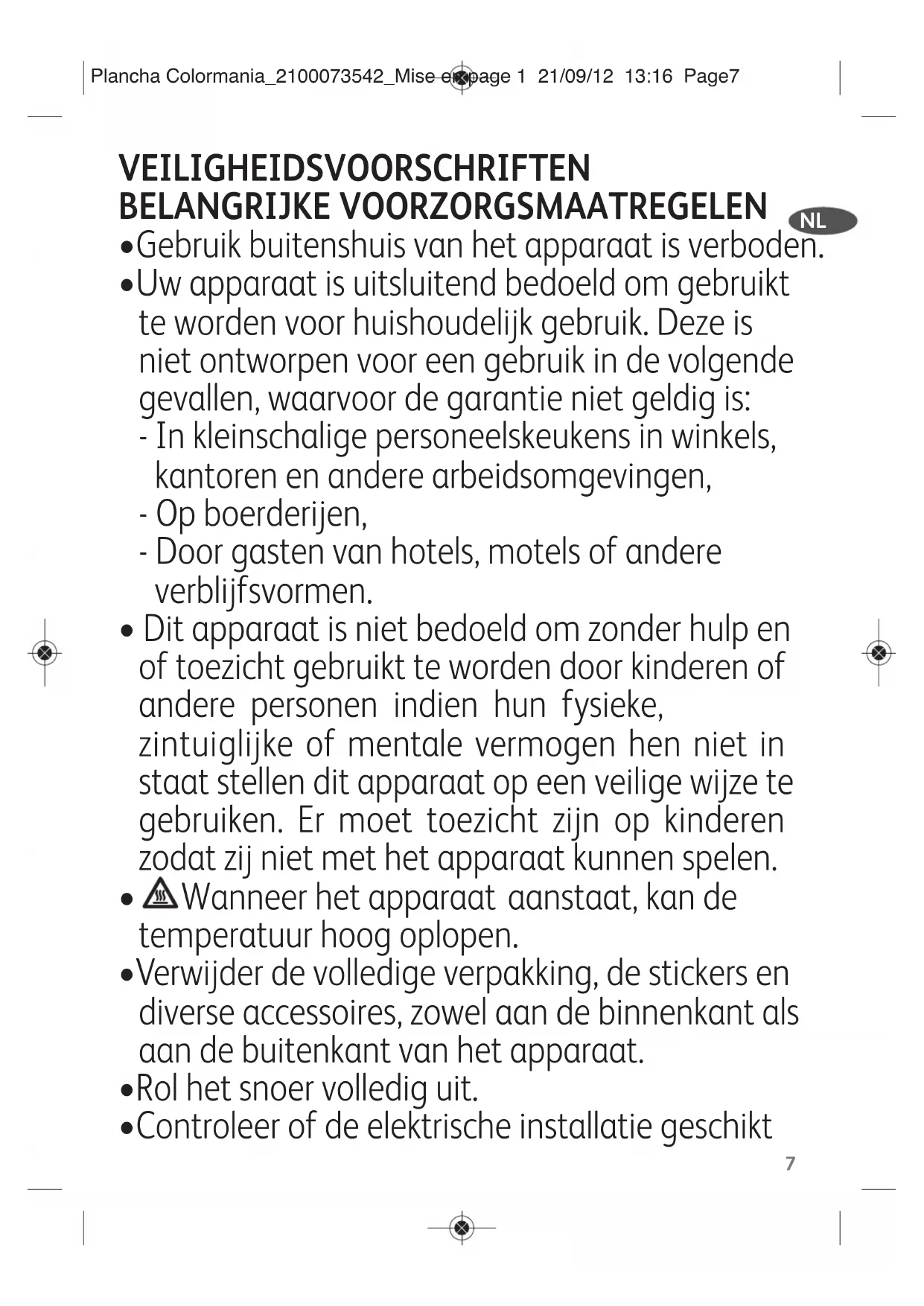 Plancha Colormania_2100073542_Mise en page 1 21/09/12 13:16 Page7

VEILIGHEIDSVOORSCHRIFTEN
BELANGRIJKE VOORZORGSMAATREGELEN

NL

•Gebruik buitenshuis van het apparaat is verboden.
•Uw apparaat is uitsluitend bedoeld om gebruikt te worden voor huishoudelijk gebruik. Deze is niet ontworpen voor een gebruik in de volgende gevallen, waarvoor de garantie niet geldig is:
- In kleinschalige personeelskeukens in winkels, kantoren en andere arbeidsomgevingen,
- Op boerderijen,
- Door gasten van hotels, motels of andere verblijfsvormen.
• Dit apparaat is niet bedoeld om zonder hulp en of toezicht gebruikt te worden door kinderen of andere personen indien hun fysieke, zintuiglijke of mentale vermogen hen niet in staat stellen dit apparaat op een veilige wijze te gebruiken. Er moet toezicht zijn op kinderen zodat zij niet met het apparaat kunnen spelen.
• Wanneer het apparaat aanstaat, kan de temperatuur hoog oplopen.
•Verwijder de volledige verpakking, de stickers en diverse accessoires, zowel aan de binnenkant als aan de buitenkant van het apparaat.
•Rol het snoer volledig uit.
•Controleer of de elektrische installatie geschikt

7